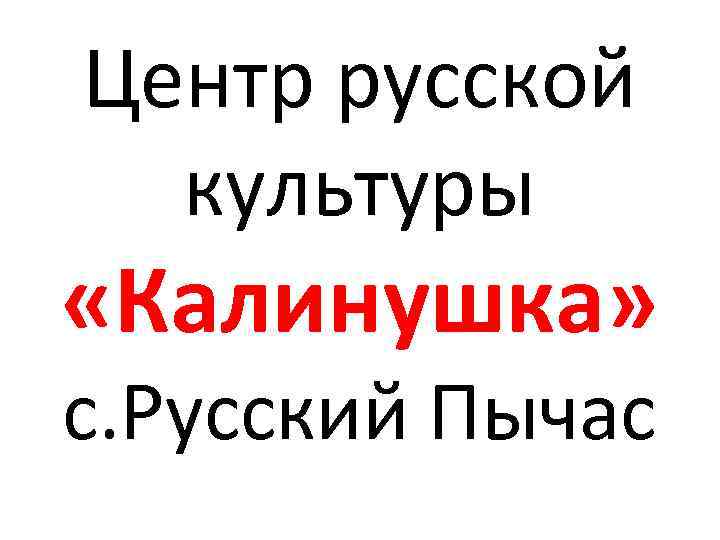 Центр русской культуры «Калинушка» с.Русский Пычас